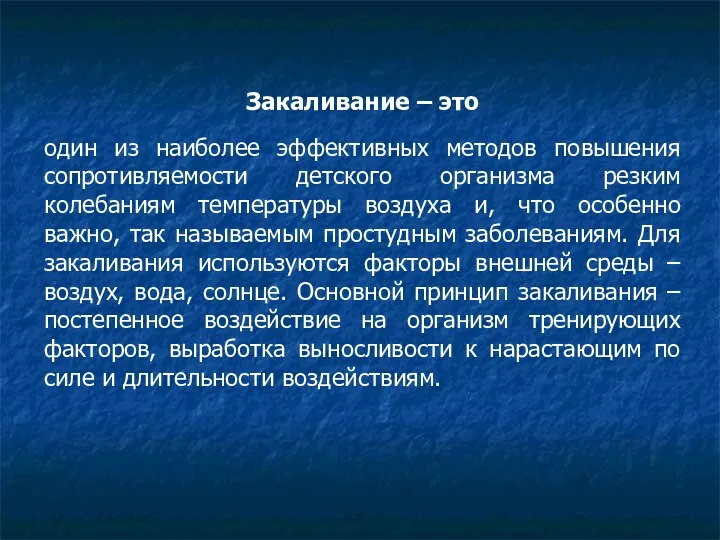 Закаливание – это

один из наиболее эффективных методов повышения сопротивляемости детского организма резким колебаниям температуры воздуха и, что особенно важно, так называемым простудным заболеваниям. Для закаливания используются факторы внешней среды – воздух, вода, солнце. Основной принцип закаливания – постепенное воздействие на организм тренирующих факторов, выработка выносливости к нарастающим по силе и длительности воздействиям.